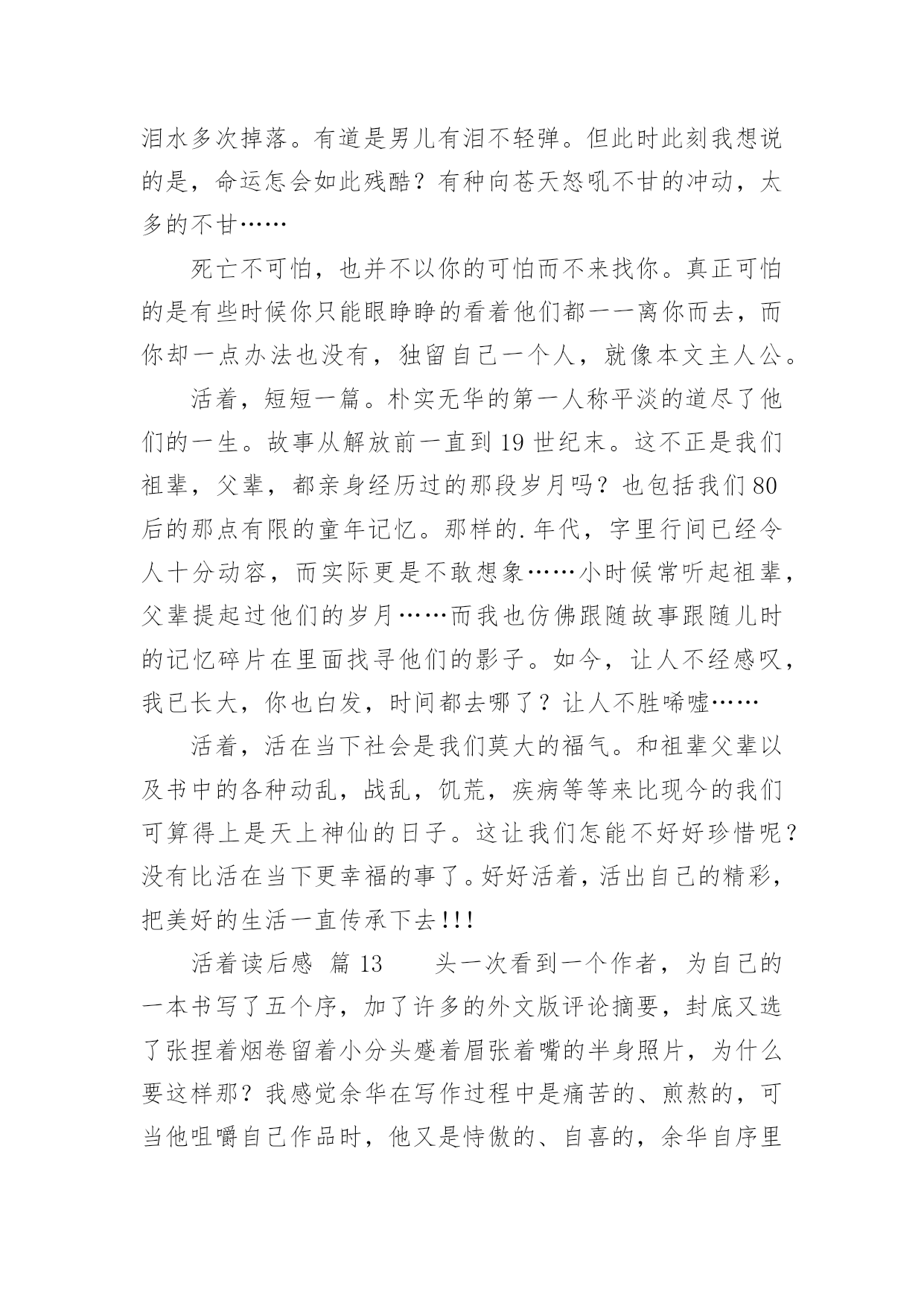 泪水多次掉落。有道是男儿有泪不轻弹。但此时此刻我想说的是，命运怎会如此残酷？有种向苍天怒吼不甘的冲动，太多的不甘……

死亡不可怕，也并不以你的可怕而不来找你。真正可怕的是有些时候你只能眼睁睁的看着他们都一一离你而去，而你却一点办法也没有，独留自己一个人，就像本文主人公。

活着，短短一篇。朴实无华的第一人称平淡的道尽了他们的一生。故事从解放前一直到19世纪末。这不正是我们祖辈，父辈，都亲身经历过的那段岁月吗？也包括我们80后的那点有限的童年记忆。那样的.年代，字里行间已经令人十分动容，而实际更是不敢想象……小时候常听起祖辈，父辈提起过他们的岁月……而我也仿佛跟随故事跟随儿时的记忆碎片在里面找寻他们的影子。如今，让人不经感叹，我已长大，你也白发，时间都去哪了？让人不胜唏嘘……

活着，活在当下社会是我们莫大的福气。和祖辈父辈以及书中的各种动乱，战乱，饥荒，疾病等等来比现今的我们可算得上是天上神仙的日子。这让我们怎能不好好珍惜呢？没有比活在当下更幸福的事了。好好活着，活出自己的精彩，把美好的生活一直传承下去!!!

活着读后感 篇13　　头一次看到一个作者，为自己的一本书写了五个序，加了许多的外文版评论摘要，封底又选了张捏着烟卷留着小分头蹙着眉张着嘴的半身照片，为什么要这样那？我感觉余华在写作过程中是痛苦的、煎熬的，可当他咀嚼自己作品时，他又是恃傲的、自喜的，余华自序里